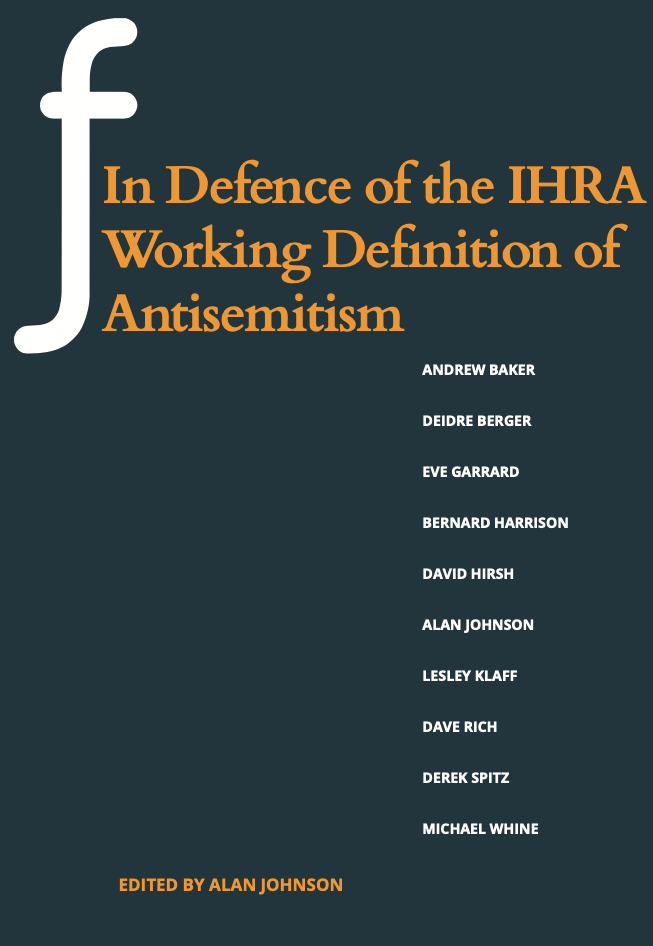 f

In Defence of the IHRA Working Definition of Antisemitism

ANDREW BAKER

DEIDRE BERGER

EVE GARRARD

BERNARD HARRISON

DAVID HIRSH

ALAN JOHNSON

LESLEY KLAFF

DAVE RICH

DEREK SPITZ

MICHAEL WHINE

EDITED BY ALAN JOHNSON